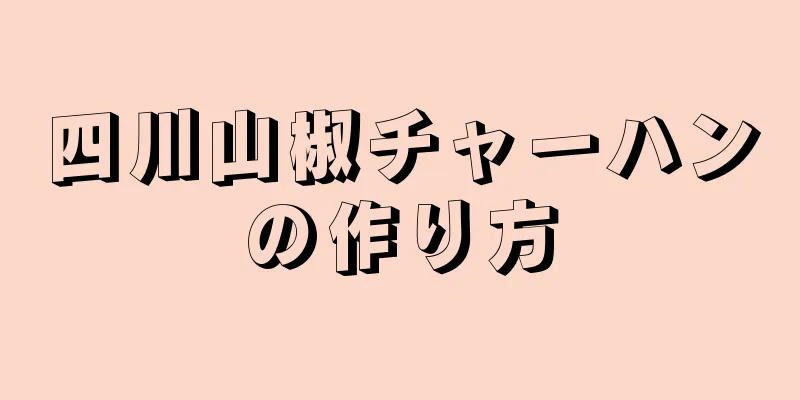 四川山椒チャーハンの作り方